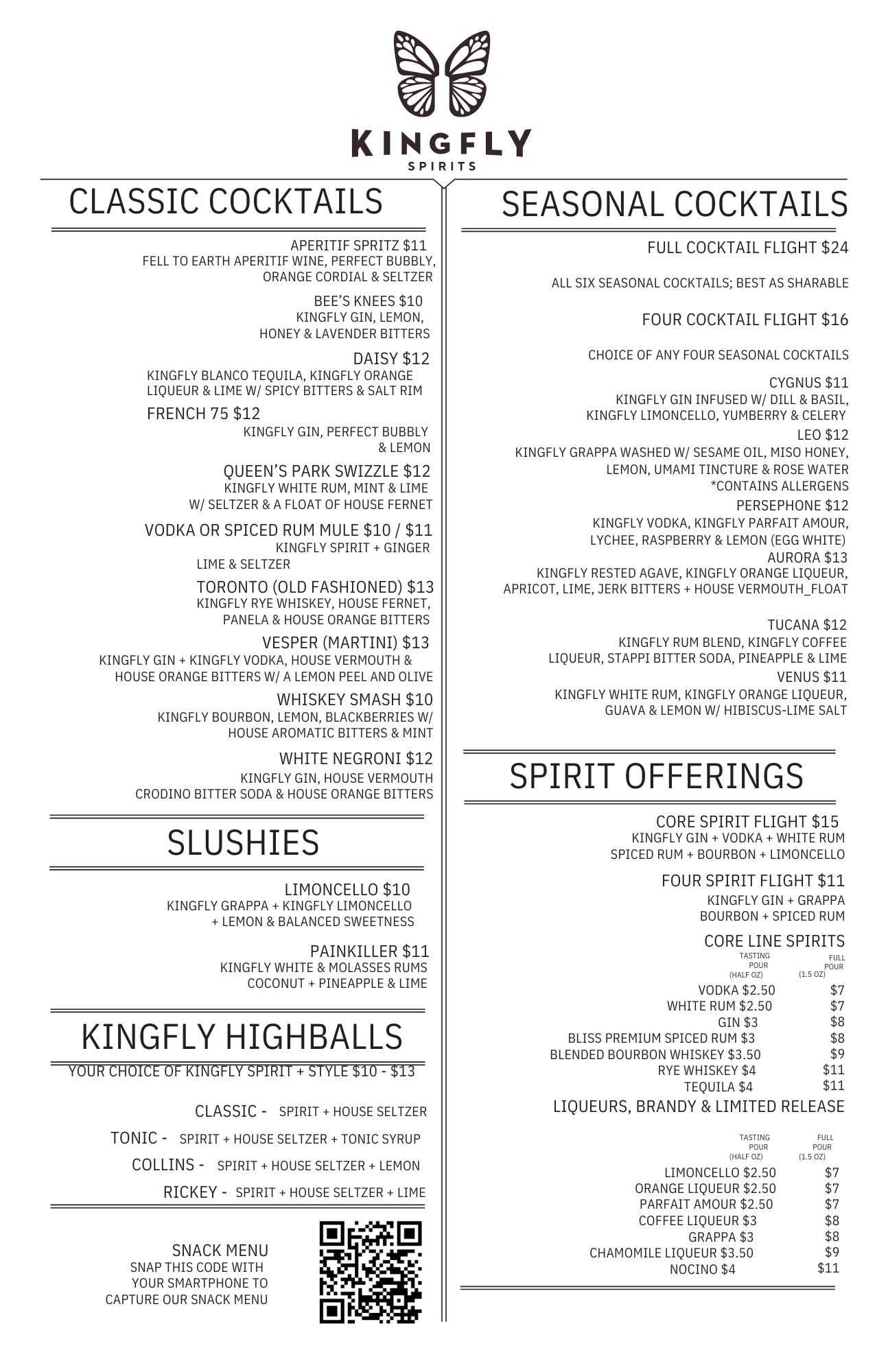 KINGFLY
SPIRITS

CLASSIC COCKTAILS

APERITIF SPRITZ $11
FELL TO EARTH APERITIF WINE, PERFECT BUBBLY, ORANGE CORDIAL & SELTZER

BEE'S KNEES $10
KINGFLY GIN, LEMON, HONEY & LAVENDER BITTERS

DAISY $12
KINGFLY BLANCO TEQUILA, KINGFLY ORANGE LIQUEUR & LIME W/ SPICY BITTERS & SALT RIM

FRENCH 75 $12
KINGFLY GIN, PERFECT BUBBLY & LEMON

QUEEN'S PARK SWIZZLE $12
KINGFLY WHITE RUM, MINT & LIME W/ SELTZER & A FLOAT OF HOUSE FERNET

VODKA OR SPICED RUM MULE $10 / $11
KINGFLY SPIRIT + GINGER LIME & SELTZER

TORONTO (OLD FASHIONED) $13
KINGFLY RYE WHISKEY, HOUSE FERNET, PANELA & HOUSE ORANGE BITTERS

VESPER (MARTINI) $13
KINGFLY GIN + KINGFLY VODKA, HOUSE VERMOUTH & HOUSE ORANGE BITTERS W/ A LEMON PEEL AND OLIVE

WHISKEY SMASH $10
KINGFLY BOURBON, LEMON, BLACKBERRIES W/ HOUSE AROMATIC BITTERS & MINT

WHITE NEGRONI $12
KINGFLY GIN, HOUSE VERMOUTH CRODINO BITTER SODA & HOUSE ORANGE BITTERS

SLUSHIES

LIMONCELLO $10
KINGFLY GRAPPA + KINGFLY LIMONCELLO + LEMON & BALANCED SWEETNESS

PAINKILLER $11
KINGFLY WHITE & MOLASSES RUMS COCONUT + PINEAPPLE & LIME

KINGFLY HIGHBALLS

YOUR CHOICE OF KINGFLY SPIRIT + STYLE $10 - $13

CLASSIC - SPIRIT + HOUSE SELTZER
TONIC - SPIRIT + HOUSE SELTZER + TONIC SYRUP
COLLINS - SPIRIT + HOUSE SELTZER + LEMON
RICKEY - SPIRIT + HOUSE SELTZER + LIME

SNACK MENU
SNAP THIS CODE WITH YOUR SMARTPHONE TO CAPTURE OUR SNACK MENU

SEASONAL COCKTAILS

FULL COCKTAIL FLIGHT $24
ALL SIX SEASONAL COCKTAILS; BEST AS SHARABLE

FOUR COCKTAIL FLIGHT $16
CHOICE OF ANY FOUR SEASONAL COCKTAILS

CYGNUS $11
KINGFLY GIN INFUSED W/ DILL & BASIL, KINGFLY LIMONCELLO, YUMBERRY & CELERY

LEO $12
KINGFLY GRAPPA WASHED W/ SESAME OIL, MISO HONEY, LEMON, UMAMI TINCTURE & ROSE WATER
*CONTAINS ALLERGENS

PERSEPHONE $12
KINGFLY VODKA, KINGFLY PARFAIT AMOUR, LYCHEE, RASPBERRY & LEMON (EGG WHITE)

AURORA $13
KINGFLY RESTED AGAVE, KINGFLY ORANGE LIQUEUR, APRICOT, LIME, JERK BITTERS + HOUSE VERMOUTH_FLOAT

TUCANA $12
KINGFLY RUM BLEND, KINGFLY COFFEE LIQUEUR, STAPPI BITTER SODA, PINEAPPLE & LIME

VENUS $11
KINGFLY WHITE RUM, KINGFLY ORANGE LIQUEUR, GUAVA & LEMON W/ HIBISCUS-LIME SALT

SPIRIT OFFERINGS

CORE SPIRIT FLIGHT $15
KINGFLY GIN + VODKA + WHITE RUM SPICED RUM + BOURBON + LIMONCELLO

FOUR SPIRIT FLIGHT $11
KINGFLY GIN + GRAPPA BOURBON + SPICED RUM

CORE LINE SPIRITS

| TASTING POUR (HALF OZ) | FULL POUR (1.5 OZ) |
|---|---|
| VODKA $2.50 | $7 |
| WHITE RUM $2.50 | $7 |
| GIN $3 | $8 |
| BLISS PREMIUM SPICED RUM $3 | $8 |
| BLENDED BOURBON WHISKEY $3.50 | $9 |
| RYE WHISKEY $4 | $11 |
| TEQUILA $4 | $11 |

LIQUEURS, BRANDY & LIMITED RELEASE

| TASTING POUR (HALF OZ) | FULL POUR (1.5 OZ) |
|---|---|
| LIMONCELLO $2.50 | $7 |
| ORANGE LIQUEUR $2.50 | $7 |
| PARFAIT AMOUR $2.50 | $7 |
| COFFEE LIQUEUR $3 | $8 |
| GRAPPA $3 | $8 |
| CHAMOMILE LIQUEUR $3.50 | $9 |
| NOCINO $4 | $11 |